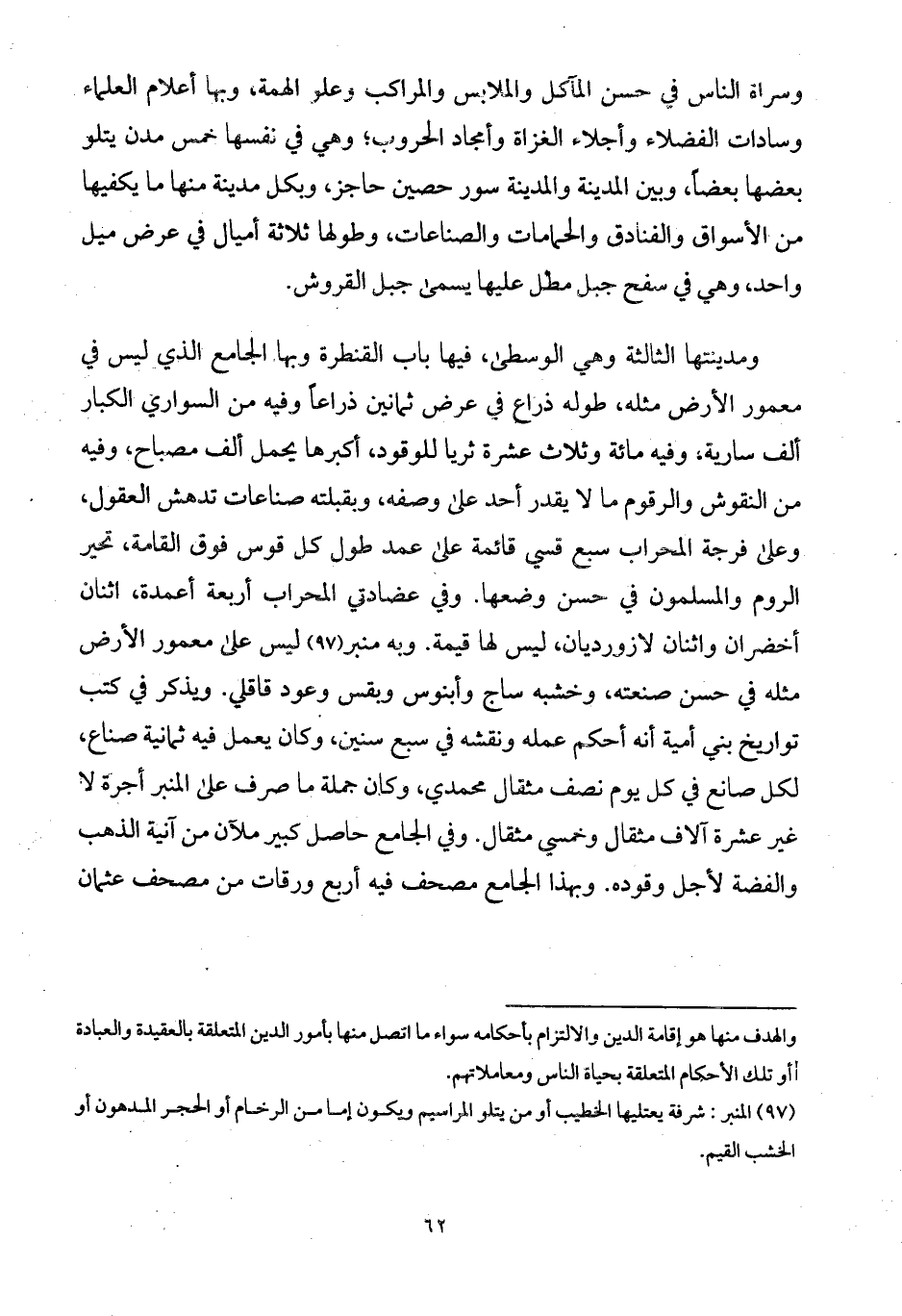 وسراة الناس في حسن المآكل والملابس والمراكب وعلو الهمة، وبها أعلام العلماء وسادات الفضلاء وأجلاء الغزاة وأمجاد الحروب؛ وهي في نفسها خمس مدن يتلو بعضها بعضاً، وبين المدينة والمدينة سور حصين حاجز، وبكل مدينة منها ما يكفيها من الأسواق والفنادق والحمامات والصناعات، وطولها ثلاثة أميال في عرض ميل واحد، وهي في سفح جبل مطل عليها يسمى جبل القروش.

ومدينتها الثالثة وهي الوسطى، فيها باب القنطرة وبها الجامع الذي ليس في معمور الأرض مثله، طوله ذراع في عرض ثمانين ذراعاً وفيه من السواري الكبار ألف سارية، وفيه مائة وثلاث عشرة ثريا للوقود، أكبرها يحمل ألف مصباح، وفيه من النقوش والرقوم ما لا يقدر أحد على وصفه، وبقبلته صناعات تدهش العقول، وعلى فرجة المحراب سبع قسي قائمة على عمد طول كل قوس فوق القامة، تحير الروم والمسلمون في حسن وضعها. وفي عضادتي المحراب أربعة أعمدة، اثنان أخضران واثنان لازورديان، ليس لها قيمة. وبه منبر(٩٧) ليس على معمور الأرض مثله في حسن صنعته، وخشبه ساج وأبنوس وبقس وعود قاقلي. ويذكر في كتب تواريخ بني أمية أنه أحكم عمله ونقشه في سبع سنين، وكان يعمل فيه ثمانية صناع، لكل صانع في كل يوم نصف مثقال محمدي، وكان جملة ما صرف على المنبر أجرة لا غير عشرة آلاف مثقال وخمسي مثقال. وفي الجامع حاصل كبير ملآن من آنية الذهب والفضة لأجل وقوده. وبهذا الجامع مصحف فيه أربع ورقات من مصحف عثمان

والهدف منها هو إقامة الدين والالتزام بأحكامه سواء ما اتصل منها بأمور الدين المتعلقة بالعقيدة والعبادة أو تلك الأحكام المتعلقة بحياة الناس ومعاملاتهم.

(٩٧) المنبر : شرفة يعتليها الخطيب أو من يتلو المراسيم ويكون إما من الرخام أو الحجر المدهون أو الخشب القيم.

٦٢